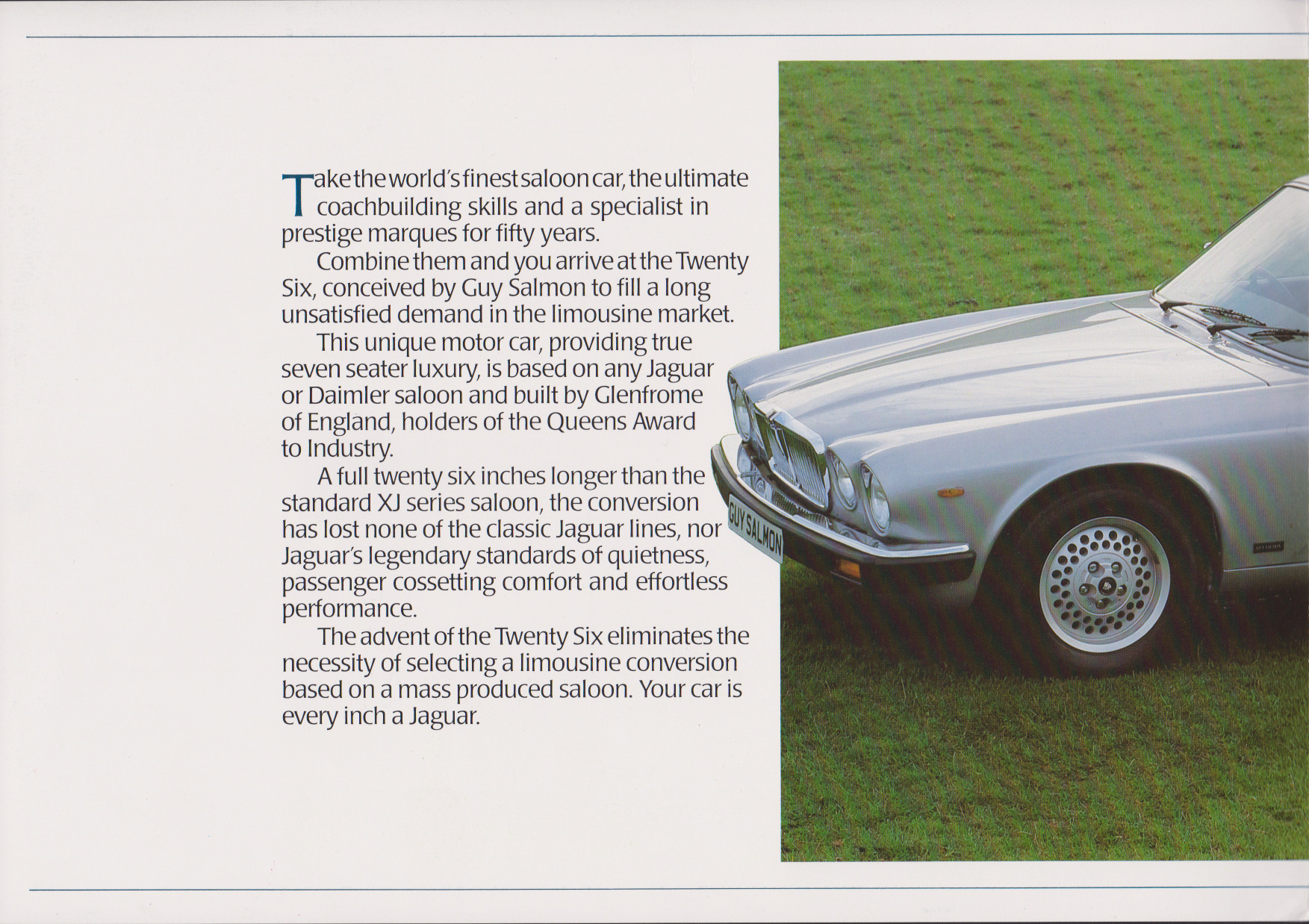 Take the world's finest saloon car, the ultimate coachbuilding skills and a specialist in prestige marques for fifty years.

Combine them and you arrive at the Twenty Six, conceived by Guy Salmon to fill a long unsatisfied demand in the limousine market.

This unique motor car, providing true seven seater luxury, is based on any Jaguar or Daimler saloon and built by Glenfrome of England, holders of the Queens Award to Industry.

A full twenty six inches longer than the standard XJ series saloon, the conversion has lost none of the classic Jaguar lines, nor Jaguar's legendary standards of quietness, passenger cossetting comfort and effortless performance.

The advent of the Twenty Six eliminates the necessity of selecting a limousine conversion based on a mass produced saloon. Your car is every inch a Jaguar.

GUY SALMON